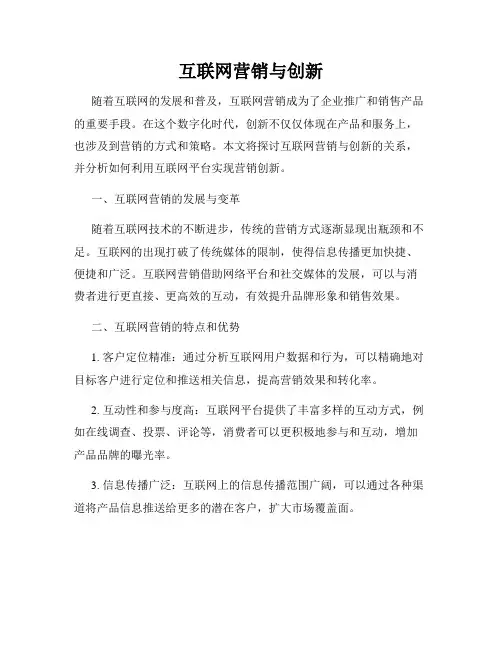 互联网营销与创新

随着互联网的发展和普及，互联网营销成为了企业推广和销售产品的重要手段。在这个数字化时代，创新不仅仅体现在产品和服务上，也涉及到营销的方式和策略。本文将探讨互联网营销与创新的关系，并分析如何利用互联网平台实现营销创新。

一、互联网营销的发展与变革

随着互联网技术的不断进步，传统的营销方式逐渐显现出瓶颈和不足。互联网的出现打破了传统媒体的限制，使得信息传播更加快捷、便捷和广泛。互联网营销借助网络平台和社交媒体的发展，可以与消费者进行更直接、更高效的互动，有效提升品牌形象和销售效果。

二、互联网营销的特点和优势

1. 客户定位精准：通过分析互联网用户数据和行为，可以精确地对目标客户进行定位和推送相关信息，提高营销效果和转化率。

2. 互动性和参与度高：互联网平台提供了丰富多样的互动方式，例如在线调查、投票、评论等，消费者可以更积极地参与和互动，增加产品品牌的曝光率。

3. 信息传播广泛：互联网上的信息传播范围广阔，可以通过各种渠道将产品信息推送给更多的潜在客户，扩大市场覆盖面。